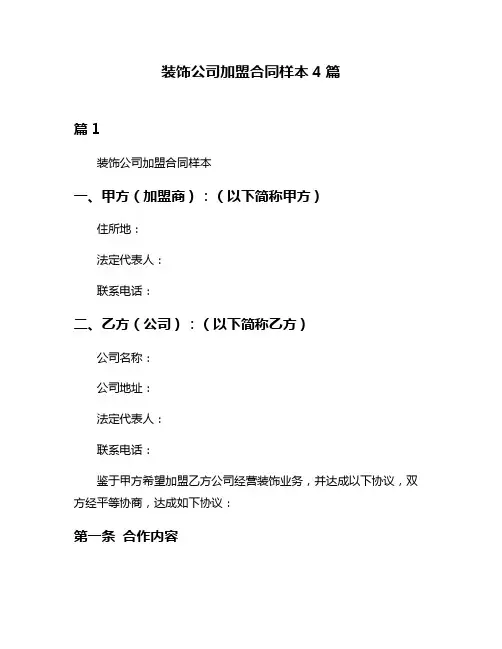 装饰公司加盟合同样本 4 篇

篇 1

装饰公司加盟合同样本

一、甲方（加盟商）：（以下简称甲方）

住所地：

法定代表人：

联系电话：

二、乙方（公司）：（以下简称乙方）

公司名称：

公司地址：

法定代表人：

联系电话：

鉴于甲方希望加盟乙方公司经营装饰业务，并达成以下协议，双方经平等协商，达成如下协议：

第一条 合作内容